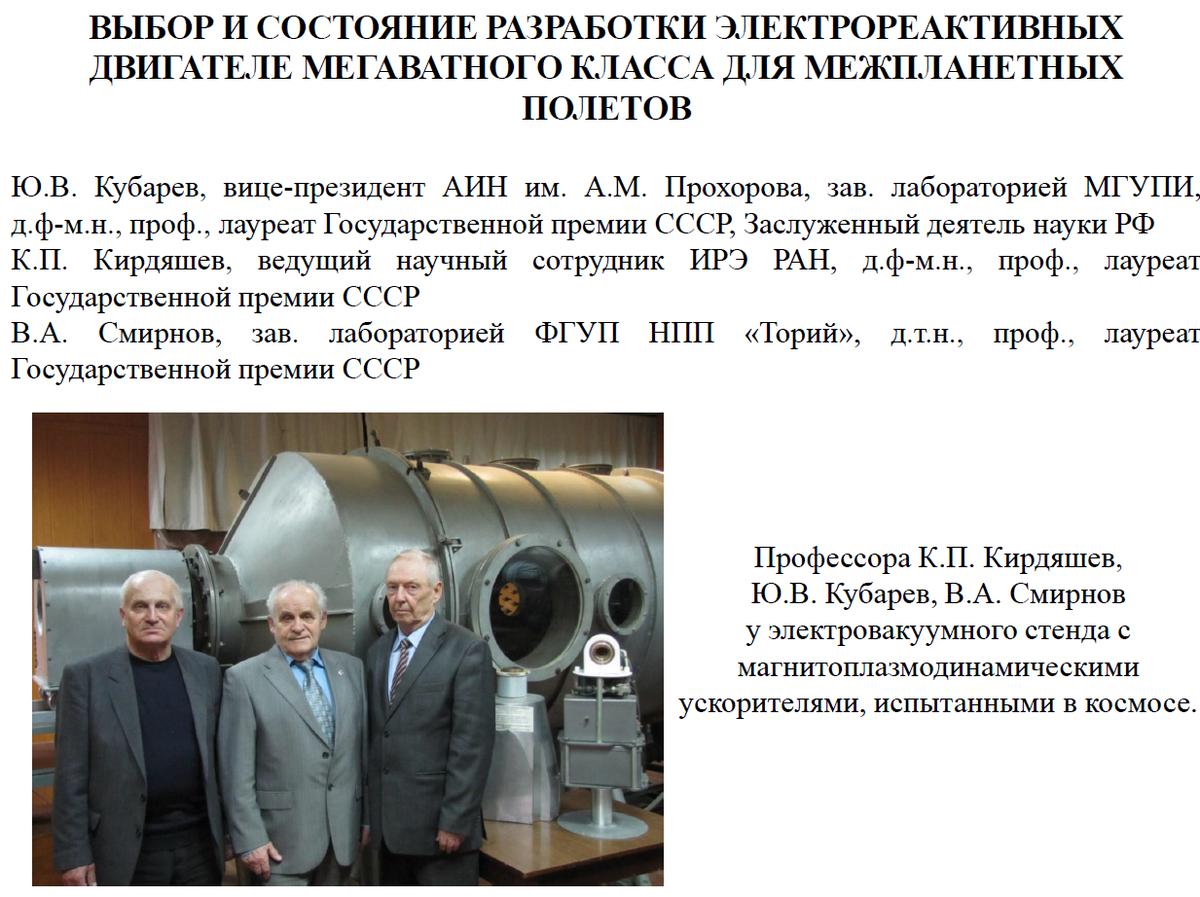 ВЫБОР И СОСТОЯНИЕ РАЗРАБОТКИ ЭЛЕКТРОРЕАКТИВНЫХ ДВИГАТЕЛЕ МЕГАВАТНОГО КЛАССА ДЛЯ МЕЖПЛАНЕТНЫХ ПОЛЕТОВ

Ю.В. Кубарев, вице-президент АИН им. А.М. Прохорова, зав. лабораторией МГУПИ, д.ф-м.н., проф., лауреат Государственной премии СССР, Заслуженный деятель науки РФ
К.П. Кирдяшев, ведущий научный сотрудник ИРЭ РАН, д.ф-м.н., проф., лауреат Государственной премии СССР
В.А. Смирнов, зав. лабораторией ФГУП НПП «Торий», д.т.н., проф., лауреат Государственной премии СССР

Профессора К.П. Кирдяшев, Ю.В. Кубарев, В.А. Смирнов у электровакуумного стенда с магнитоплазмодинамическими ускорителями, испытанными в космосе.